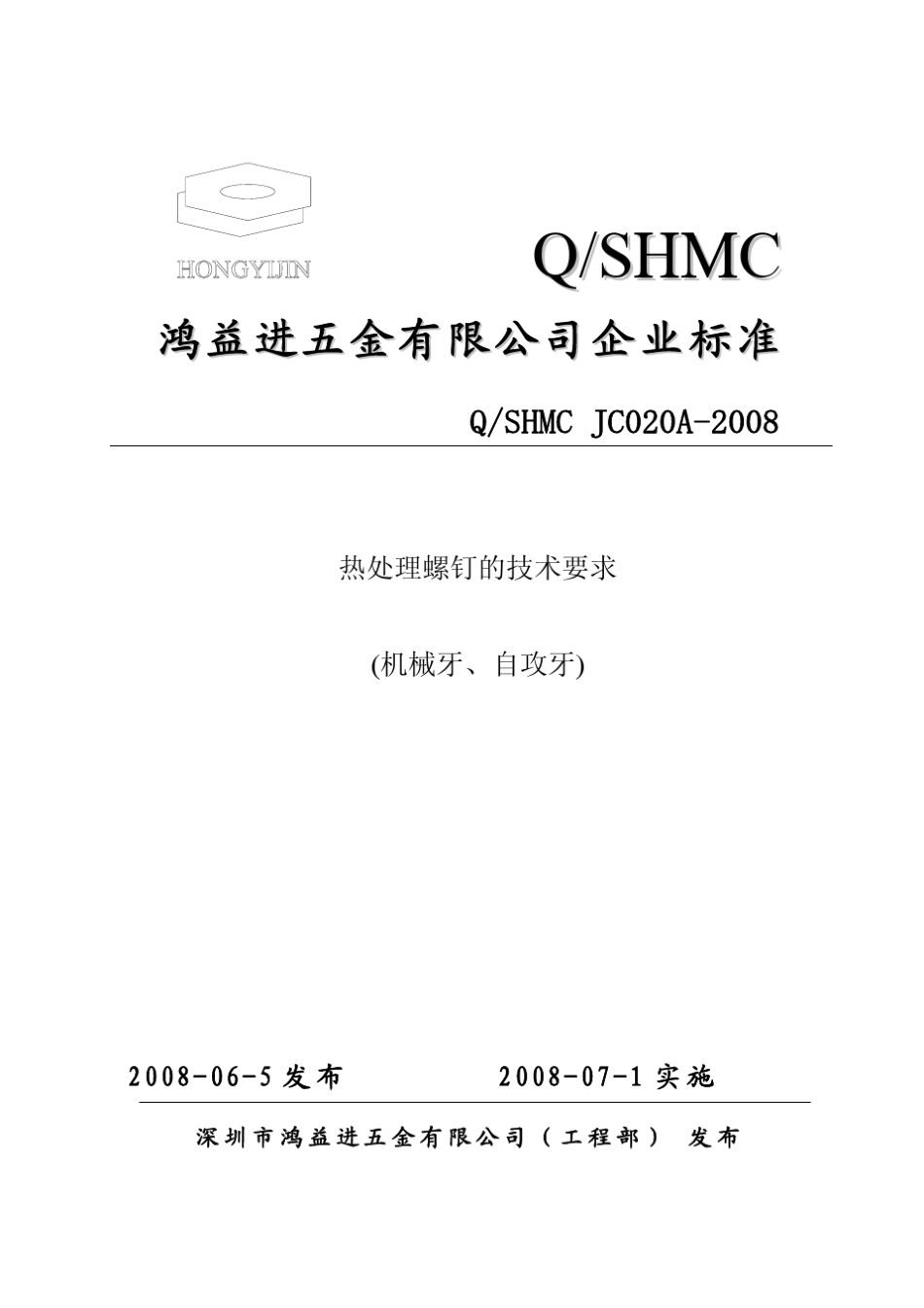 HONGYIJIN

Q/SHMC

鸿益进五金有限公司企业标准

Q/SHMC JC020A-2008

热处理螺钉的技术要求

(机械牙、自攻牙)

2008-06-5 发布 2008-07-1 实施

深圳市鸿益进五金有限公司（工程部） 发布